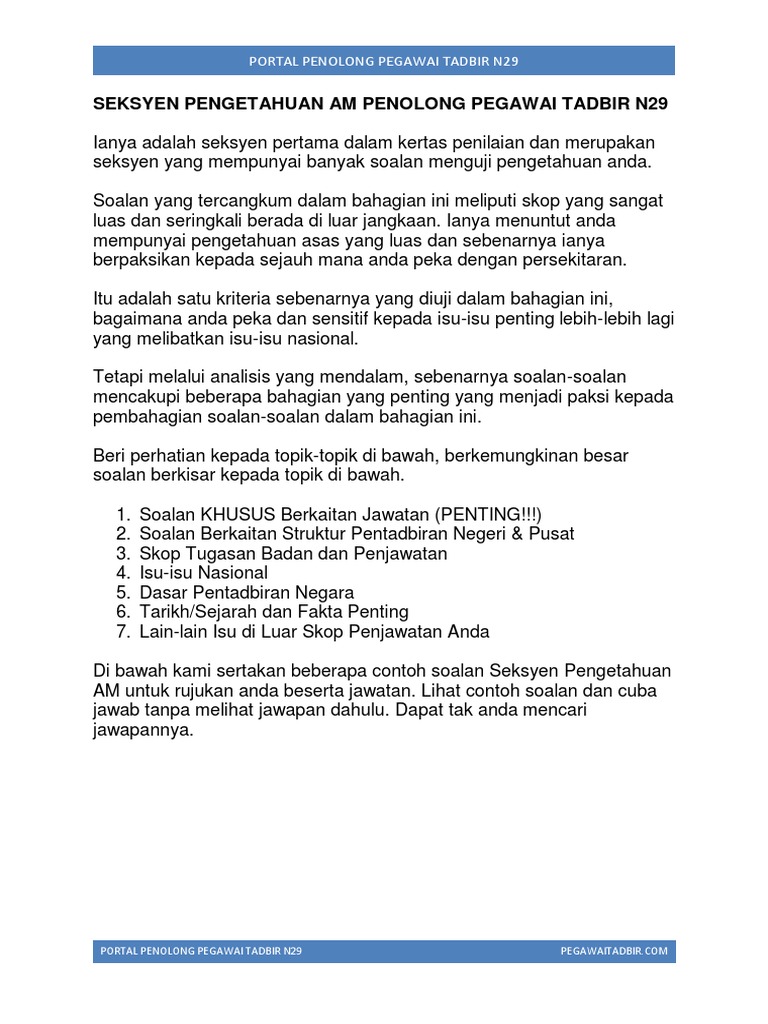 PORTAL PENOLONG PEGAWAI TADBIR N29

SEKSYEN PENGETAHUAN AM PENOLONG PEGAWAI TADBIR N29

Ianya adalah seksyen pertama dalam kertas penilaian dan merupakan seksyen yang mempunyai banyak soalan menguji pengetahuan anda.

Soalan yang tercangkum dalam bahagian ini meliputi skop yang sangat luas dan seringkali berada di luar jangkaan. Ianya menuntut anda mempunyai pengetahuan asas yang luas dan sebenarnya ianya berpaksikan kepada sejauh mana anda peka dengan persekitaran.

Itu adalah satu kriteria sebenarnya yang diuji dalam bahagian ini, bagaimana anda peka dan sensitif kepada isu-isu penting lebih-lebih lagi yang melibatkan isu-isu nasional.

Tetapi melalui analisis yang mendalam, sebenarnya soalan-soalan mencakupi beberapa bahagian yang penting yang menjadi paksi kepada pembahagian soalan-soalan dalam bahagian ini.

Beri perhatian kepada topik-topik di bawah, berkemungkinan besar soalan berkisar kepada topik di bawah.

1. Soalan KHUSUS Berkaitan Jawatan (PENTING!!!)
2. Soalan Berkaitan Struktur Pentadbiran Negeri & Pusat
3. Skop Tugasan Badan dan Penjawatan
4. Isu-isu Nasional
5. Dasar Pentadbiran Negara
6. Tarikh/Sejarah dan Fakta Penting
7. Lain-lain Isu di Luar Skop Penjawatan Anda

Di bawah kami sertakan beberapa contoh soalan Seksyen Pengetahuan AM untuk rujukan anda beserta jawatan. Lihat contoh soalan dan cuba jawab tanpa melihat jawapan dahulu. Dapat tak anda mencari jawapannya.

PORTAL PENOLONG PEGAWAI TADBIR N29 PEGAWAITADBIR.COM